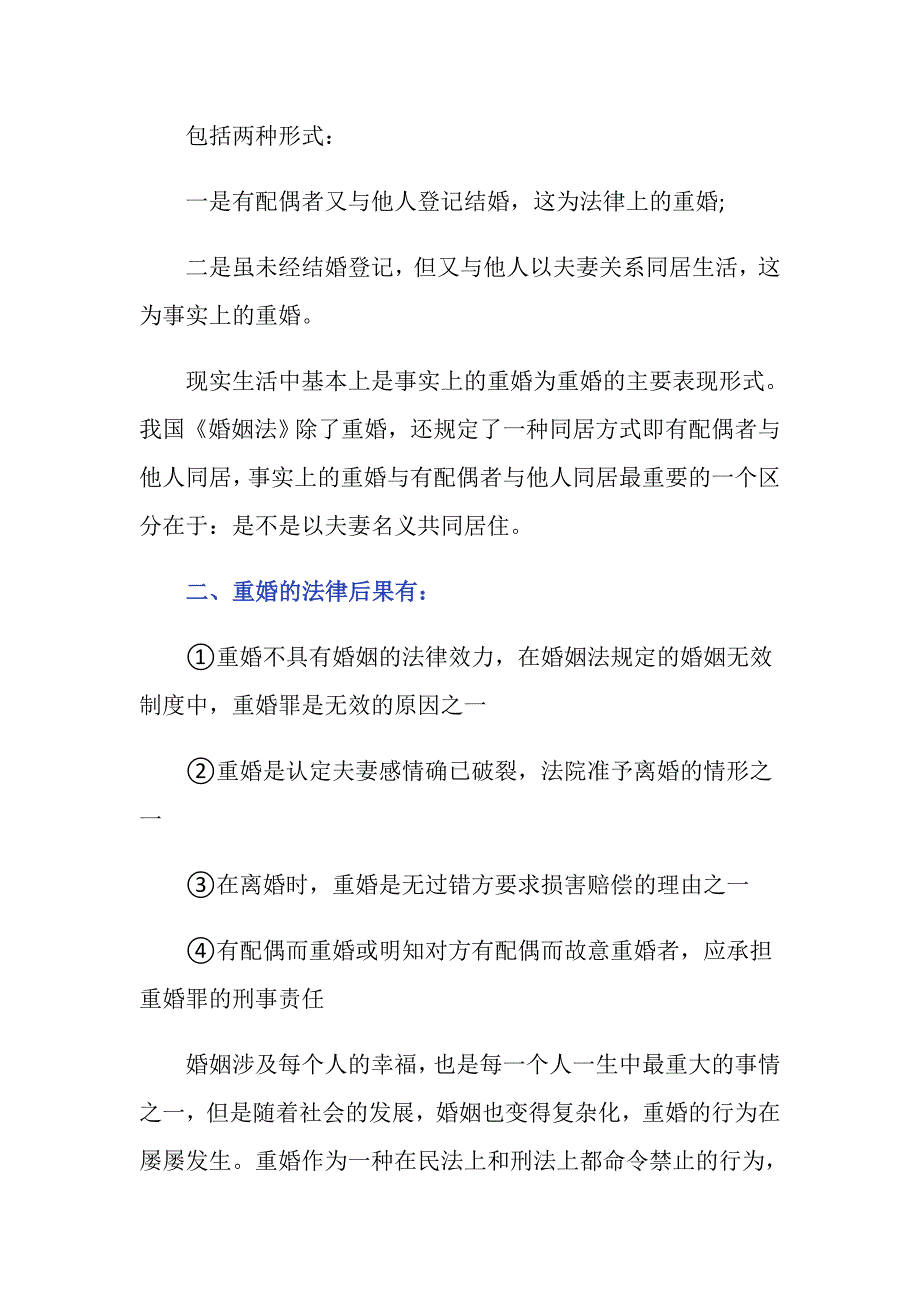 包括两种形式：

一是有配偶者又与他人登记结婚，这为法律上的重婚;

二是虽未经结婚登记，但又与他人以夫妻关系同居生活，这为事实上的重婚。

现实生活中基本上是事实上的重婚为重婚的主要表现形式。我国《婚姻法》除了重婚，还规定了一种同居方式即有配偶者与他人同居，事实上的重婚与有配偶者与他人同居最重要的一个区分在于：是不是以夫妻名义共同居住。

二、重婚的法律后果有：

①重婚不具有婚姻的法律效力，在婚姻法规定的婚姻无效制度中，重婚罪是无效的原因之一

②重婚是认定夫妻感情确已破裂，法院准予离婚的情形之一

③在离婚时，重婚是无过错方要求损害赔偿的理由之一

④有配偶而重婚或明知对方有配偶而故意重婚者，应承担重婚罪的刑事责任

婚姻涉及每个人的幸福，也是每一个人一生中最重大的事情之一，但是随着社会的发展，婚姻也变得复杂化，重婚的行为在屡屡发生。重婚作为一种在民法上和刑法上都命令禁止的行为，